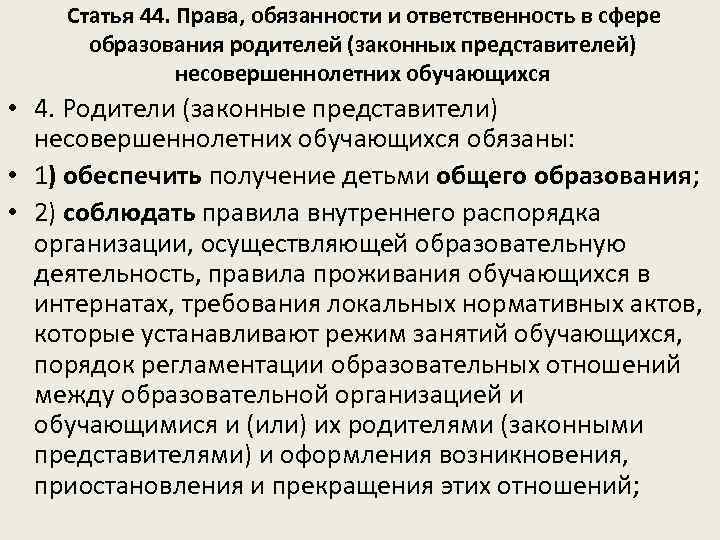 Статья 44. Права, обязанности и ответственность в сфере образования родителей (законных представителей) несовершеннолетних обучающихся

• 4. Родители (законные представители) несовершеннолетних обучающихся обязаны:

• 1) обеспечить получение детьми общего образования;

• 2) соблюдать правила внутреннего распорядка организации, осуществляющей образовательную деятельность, правила проживания обучающихся в интернатах, требования локальных нормативных актов, которые устанавливают режим занятий обучающихся, порядок регламентации образовательных отношений между образовательной организацией и обучающимися и (или) их родителями (законными представителями) и оформления возникновения, приостановления и прекращения этих отношений;